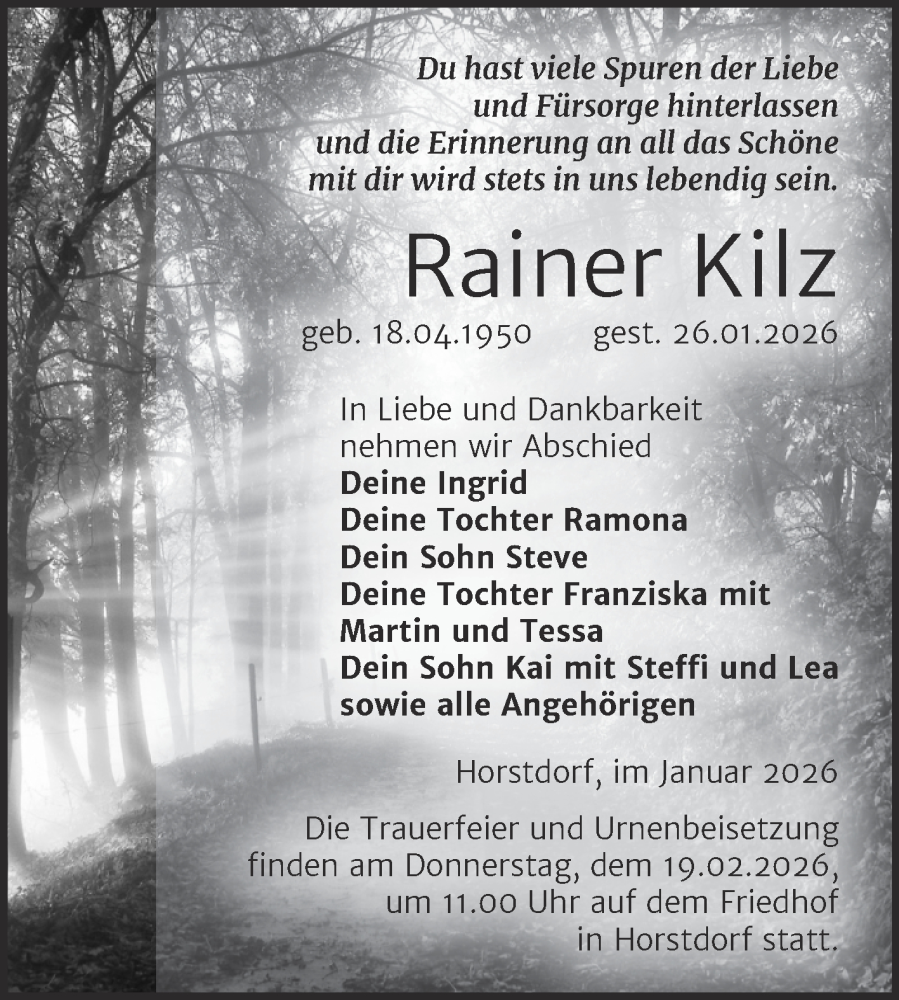 Du hast viele Spuren der Liebe
und Fürsorge hinterlassen
und die Erinnerung an all das Schöne
mit dir wird stets in uns lebendig sein.

Rainer Kilz

geb. 18.04.1950 gest. 26.01.2026

In Liebe und Dankbarkeit
nehmen wir Abschied
Deine Ingrid
Deine Tochter Ramona
Dein Sohn Steve
Deine Tochter Franziska mit
Martin und Tessa
Dein Sohn Kai mit Steffi und Lea
sowie alle Angehörigen

Horstdorf, im Januar 2026

Die Trauerfeier und Urnenbeisetzung finden am Donnerstag, dem 19.02.2026, um 11.00 Uhr auf dem Friedhof in Horstdorf statt.